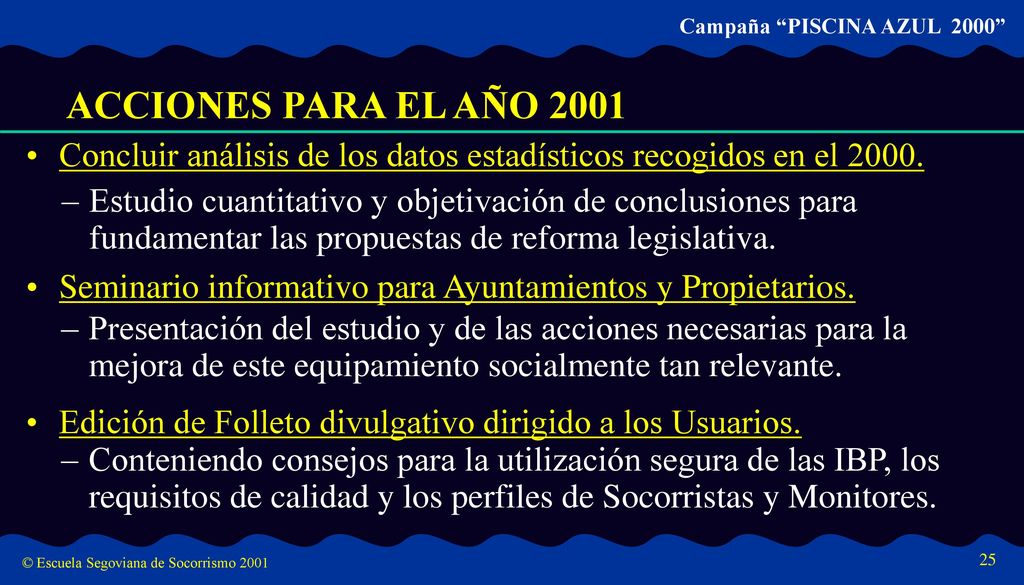 Campaña “PISCINA AZUL 2000”

ACCIONES PARA EL AÑO 2001

• Concluir análisis de los datos estadísticos recogidos en el 2000.
– Estudio cuantitativo y objetivación de conclusiones para fundamentar las propuestas de reforma legislativa.

• Seminario informativo para Ayuntamientos y Propietarios.
– Presentación del estudio y de las acciones necesarias para la mejora de este equipamiento socialmente tan relevante.

• Edición de Folleto divulgativo dirigido a los Usuarios.
– Conteniendo consejos para la utilización segura de las IBP, los requisitos de calidad y los perfiles de Socorristas y Monitores.

© Escuela Segoviana de Socorrismo 2001

25